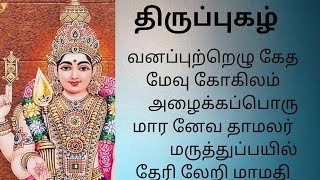 திருப்புகழ்

வனப்புற்றெழு கேத மேவு கோகிலம் அழைக்கப்பொரு மார னேவ தாமலர் மருத்துப்பயில் தேரி லேறி மாமதி